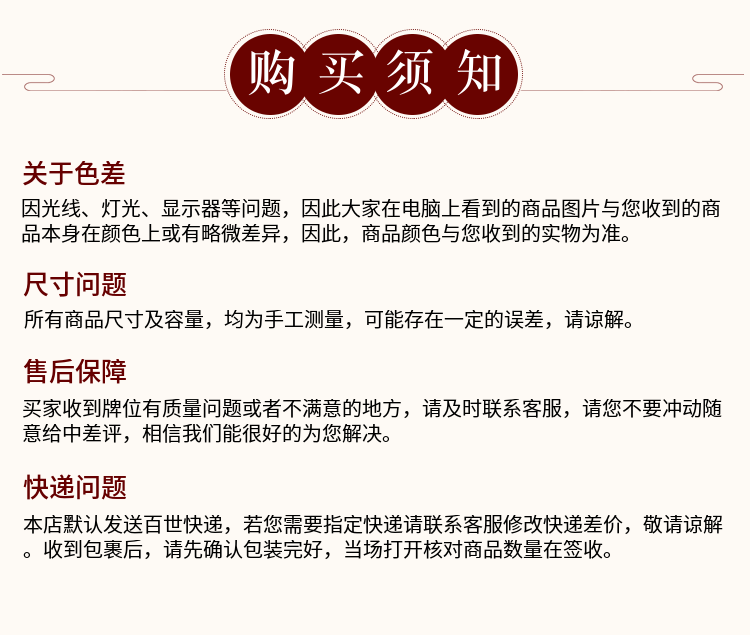 购买须知

关于色差

因光线、灯光、显示器等问题，因此大家在电脑上看到的商品图片与您收到的商品本身在颜色上或有略微差异，因此，商品颜色与您收到的实物为准。

尺寸问题

所有商品尺寸及容量，均为手工测量，可能存在一定的误差，请谅解。

售后保障

买家收到牌位有质量问题或者不满意的地方，请及时联系客服，请您不要冲动随意给中差评，相信我们能很好的为您解决。

快递问题

本店默认发送百世快递，若您需要指定快递请联系客服修改快递差价，敬请谅解。收到包裹后，请先确认包装完好，当场打开核对商品数量在签收。